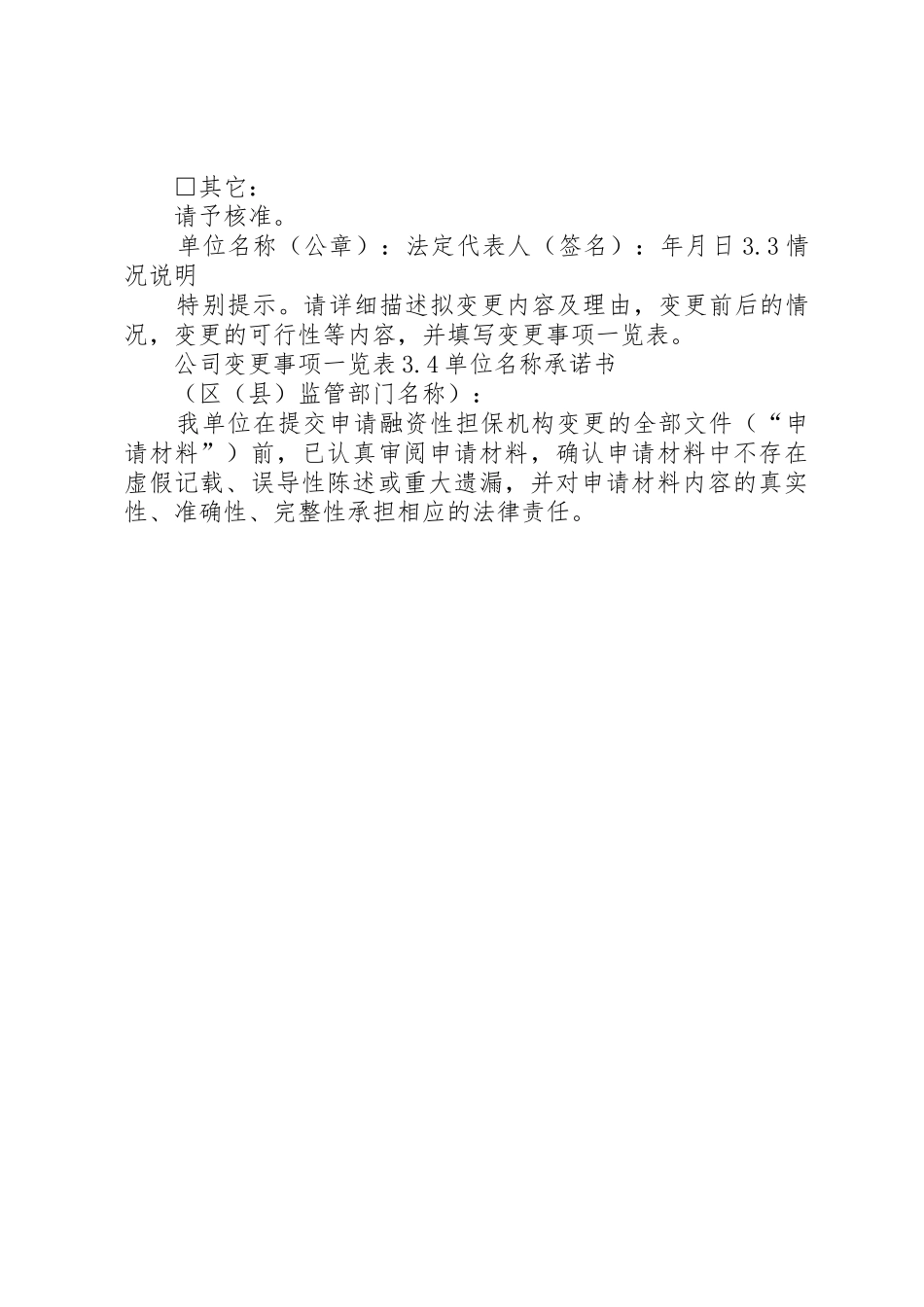 □其它：

请予核准。

单位名称（公章）：法定代表人（签名）：年月日3.3情况说明

特别提示。请详细描述拟变更内容及理由，变更前后的情况，变更的可行性等内容，并填写变更事项一览表。

公司变更事项一览表3.4单位名称承诺书

（区（县）监管部门名称）：

我单位在提交申请融资性担保机构变更的全部文件（“申请材料”）前，已认真审阅申请材料，确认申请材料中不存在虚假记载、误导性陈述或重大遗漏，并对申请材料内容的真实性、准确性、完整性承担相应的法律责任。